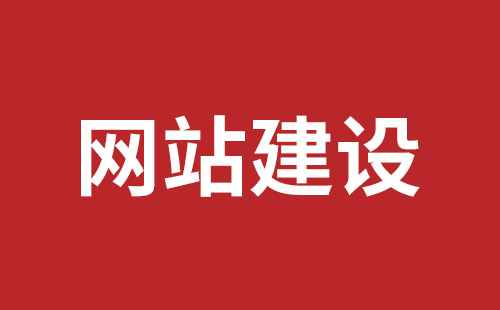 网站建设